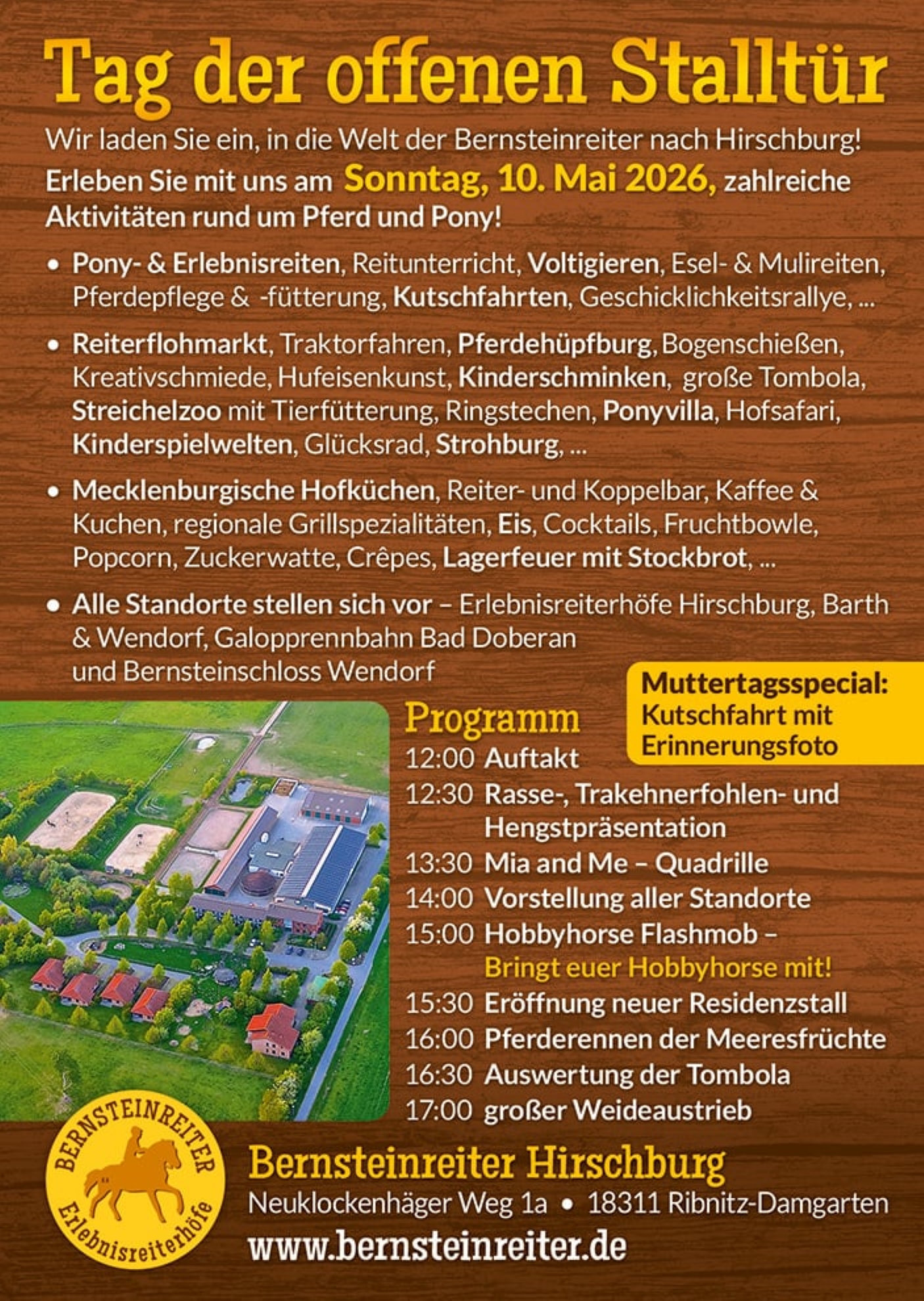 Tag der offenen Stalltür

Wir laden Sie ein, in die Welt der Bernsteinreiter nach Hirschburg!
Erleben Sie mit uns am Sonntag, 10. Mai 2026, zahlreiche Aktivitäten rund um Pferd und Pony!

• Pony- & Erlebnisreiten, Reitunterricht, Voltigieren, Esel- & Mulireiten, Pferdepflege & -fütterung, Kutschfahrten, Geschicklichkeitsrallye, ...

• Reiterflohmarkt, Traktorfahren, Pferdehüpfburg, Bogenschießen, Kreativschmiede, Hufeisenkunst, Kinderschminken, große Tombola, Streichelzoo mit Tierfütterung, Ringstechen, Ponyvilla, Hofsafari, Kinderspielwelten, Glücksrad, Strohburg, ...

• Mecklenburgische Hofküchen, Reiter- und Koppelbar, Kaffee & Kuchen, regionale Grillspezialitäten, Eis, Cocktails, Fruchtbowle, Popcorn, Zuckerwatte, Crêpes, Lagerfeuer mit Stockbrot, ...

• Alle Standorte stellen sich vor – Erlebnisreiterhöfe Hirschburg, Barth & Wendorf, Galopprennbahn Bad Doberan und Bernsteinschloss Wendorf

Muttertagsspecial: Kutschfahrt mit Erinnerungsfoto

Programm
12:00 Auftakt
12:30 Rasse-, Trakehnerfohlen- und Hengstpräsentation
13:30 Mia and Me – Quadrille
14:00 Vorstellung aller Standorte
15:00 Hobbyhorse Flashmob – Bringt euer Hobbyhorse mit!
15:30 Eröffnung neuer Residenzstall
16:00 Pferderennen der Meeresfrüchte
16:30 Auswertung der Tombola
17:00 großer Weideaustrieb

BERNSTEINREITER Erlebnisreiterhöfe

Bernsteinreiter Hirschburg
Neuklockenhäger Weg 1a • 18311 Ribnitz-Damgarten
www.bernsteinreiter.de